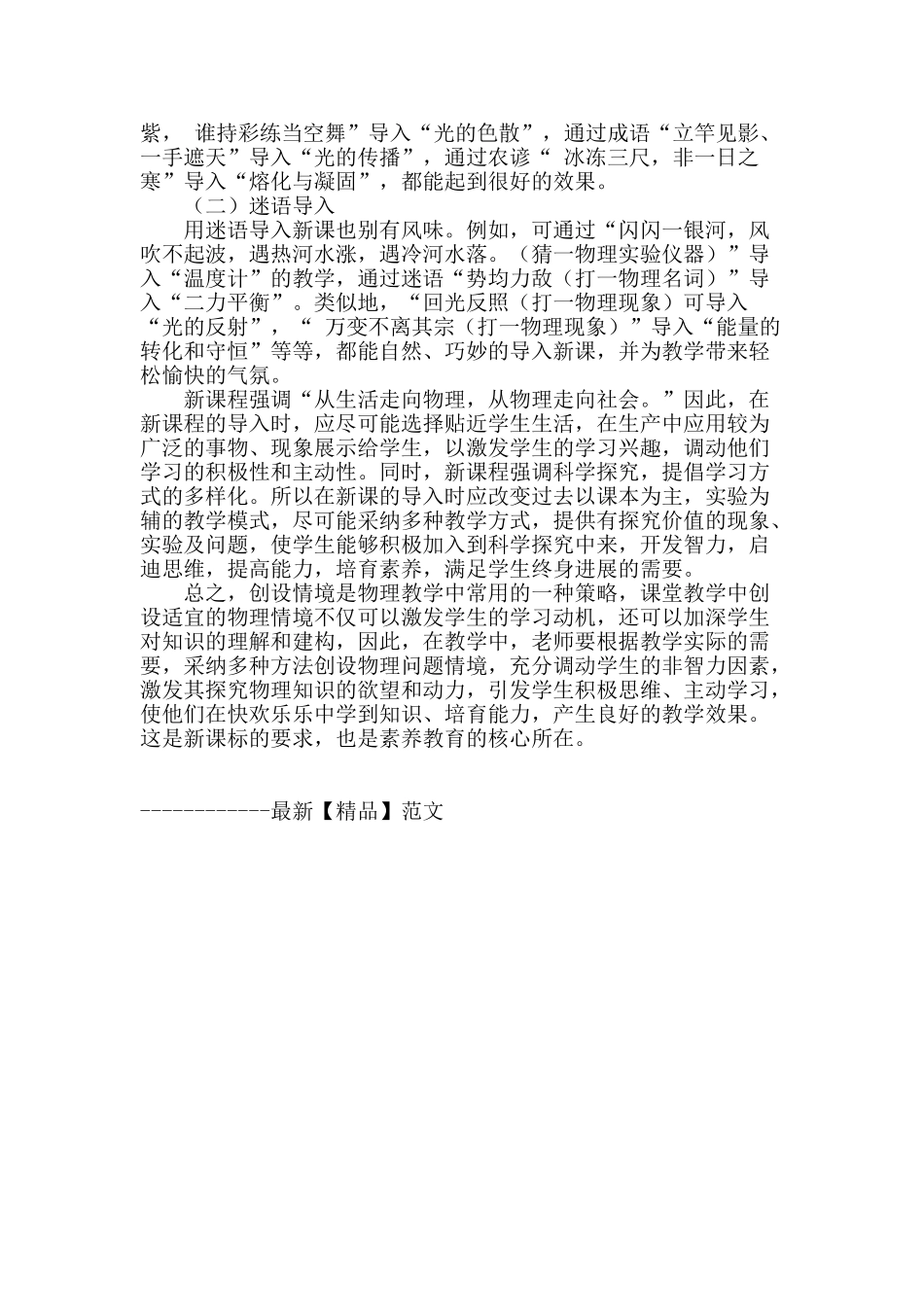 紫， 谁持彩练当空舞”导入“光的色散”，通过成语“立竿见影、一手遮天”导入“光的传播”，通过农谚“ 冰冻三尺，非一日之寒”导入“熔化与凝固”，都能起到很好的效果。

（二）迷语导入

用迷语导入新课也别有风味。例如，可通过“闪闪一银河，风吹不起波，遇热河水涨，遇冷河水落。（猜一物理实验仪器）”导入“温度计”的教学，通过迷语“势均力敌（打一物理名词）”导入“二力平衡”。类似地，“回光反照（打一物理现象）可导入“光的反射”，“ 万变不离其宗（打一物理现象）”导入“能量的转化和守恒”等等，都能自然、巧妙的导入新课，并为教学带来轻松愉快的气氛。

新课程强调“从生活走向物理，从物理走向社会。”因此，在新课程的导入时，应尽可能选择贴近学生生活，在生产中应用较为广泛的事物、现象展示给学生，以激发学生的学习兴趣，调动他们学习的积极性和主动性。同时，新课程强调科学探究，提倡学习方式的多样化。所以在新课的导入时应改变过去以课本为主，实验为辅的教学模式，尽可能采纳多种教学方式，提供有探究价值的现象、实验及问题，使学生能够积极加入到科学探究中来，开发智力，启迪思维，提高能力，培育素养，满足学生终身进展的需要。

总之，创设情境是物理教学中常用的一种策略，课堂教学中创设适宜的物理情境不仅可以激发学生的学习动机，还可以加深学生对知识的理解和建构，因此，在教学中，老师要根据教学实际的需要，采纳多种方法创设物理问题情境，充分调动学生的非智力因素，激发其探究物理知识的欲望和动力，引发学生积极思维、主动学习，使他们在快欢乐乐中学到知识、培育能力，产生良好的教学效果。这是新课标的要求，也是素养教育的核心所在。

------------最新【精品】范文